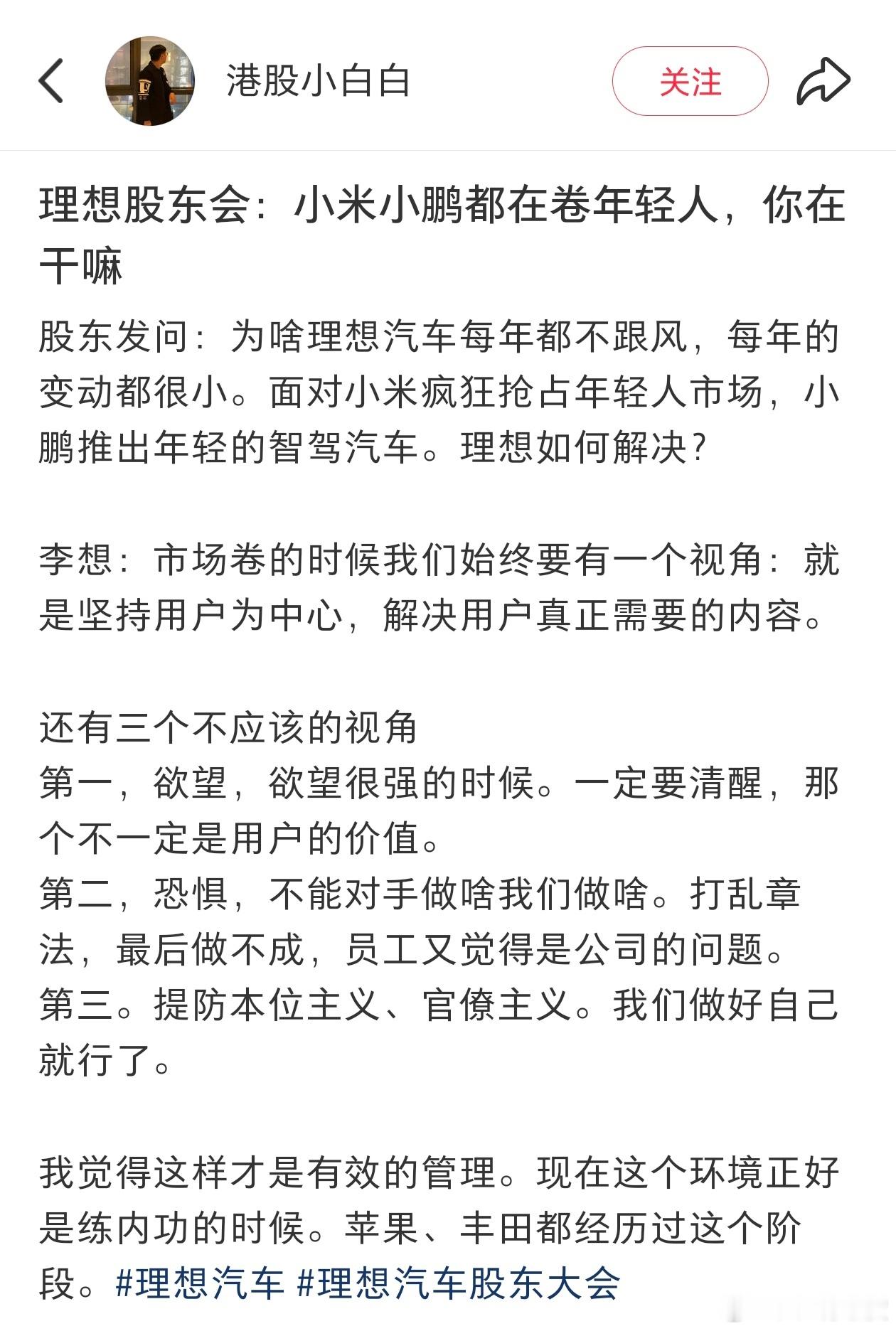 港股小白白

关注

理想股东会：小米小鹏都在卷年轻人，你在干嘛

股东发问：为啥理想汽车每年都不跟风，每年的变动都很小。面对小米疯狂抢占年轻人市场，小鹏推出年轻的智驾汽车。理想如何解决？

李想：市场卷的时候我们始终要有一个视角：就是坚持用户为中心，解决用户真正需要的内容。

还有三个不应该的视角
第一，欲望，欲望很强的时候。一定要清醒，那个不一定是用户的价值。
第二，恐惧，不能对手做啥我们做啥。打乱章法，最后做不成，员工又觉得是公司的问题。
第三。提防本位主义、官僚主义。我们做好自己就行了。

我觉得这样才是有效的管理。现在这个环境正好是练内功的时候。苹果、丰田都经历过这个阶段。#理想汽车 #理想汽车股东大会